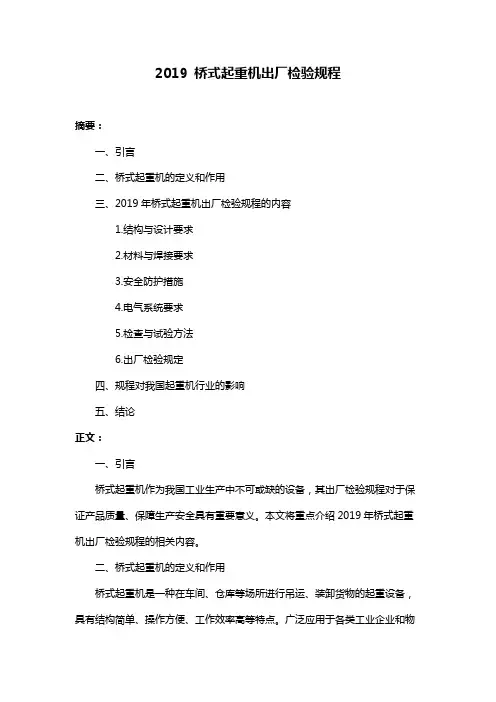 2019 桥式起重机出厂检验规程

摘要：

一、引言

二、桥式起重机的定义和作用

三、2019 年桥式起重机出厂检验规程的内容

1.结构与设计要求

2.材料与焊接要求

3.安全防护措施

4.电气系统要求

5.检查与试验方法

6.出厂检验规定

四、规程对我国起重机行业的影响

五、结论

正文：

一、引言

桥式起重机作为我国工业生产中不可或缺的设备，其出厂检验规程对于保证产品质量、保障生产安全具有重要意义。本文将重点介绍 2019 年桥式起重机出厂检验规程的相关内容。

二、桥式起重机的定义和作用

桥式起重机是一种在车间、仓库等场所进行吊运、装卸货物的起重设备，具有结构简单、操作方便、工作效率高等特点。广泛应用于各类工业企业和物